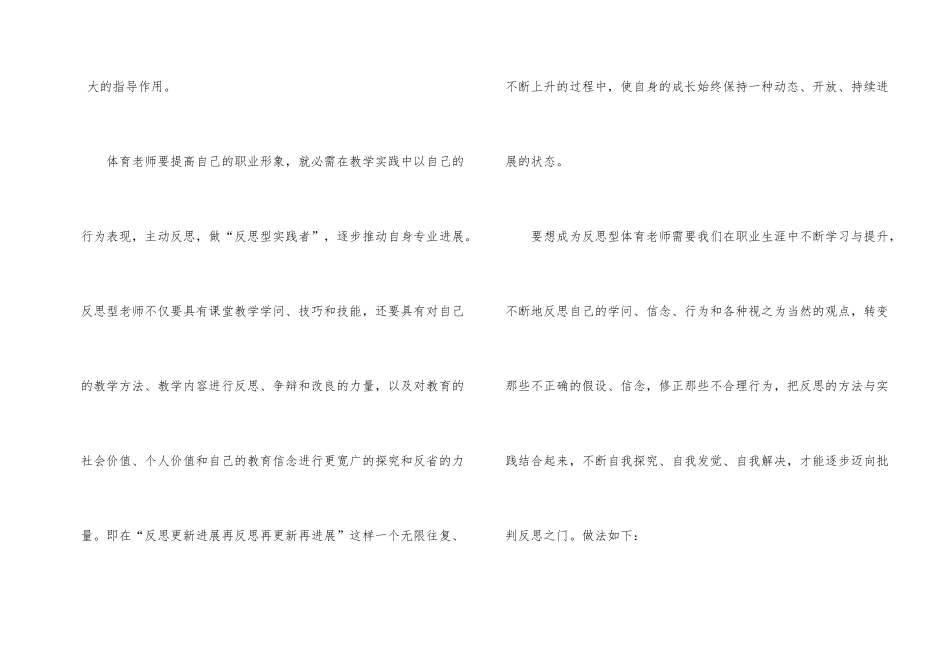 大的指导作用。

体育老师要提高自己的职业形象，就必需在教学实践中以自己的行为表现，主动反思，做“反思型实践者”，逐步推动自身专业进展。反思型老师不仅要具有课堂教学学问、技巧和技能，还要具有对自己的教学方法、教学内容进行反思、争辩和改良的力量，以及对教育的社会价值、个人价值和自己的教育信念进行更宽广的探究和反省的力量。即在“反思更新进展再反思再更新再进展”这样一个无限往复、不断上升的过程中，使自身的成长始终保持一种动态、开放、持续进展的状态。

要想成为反思型体育老师需要我们在职业生涯中不断学习与提升，不断地反思自己的学问、信念、行为和各种视之为当然的观点，转变那些不正确的假设、信念，修正那些不合理行为，把反思的方法与实践结合起来，不断自我探究、自我发觉、自我解决，才能逐步迈向批判反思之门。做法如下：